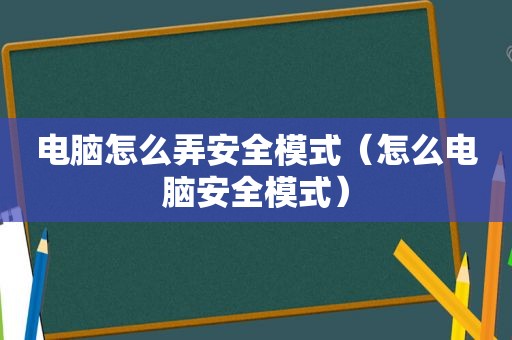 电脑怎么弄安全模式（怎么电脑安全模式）